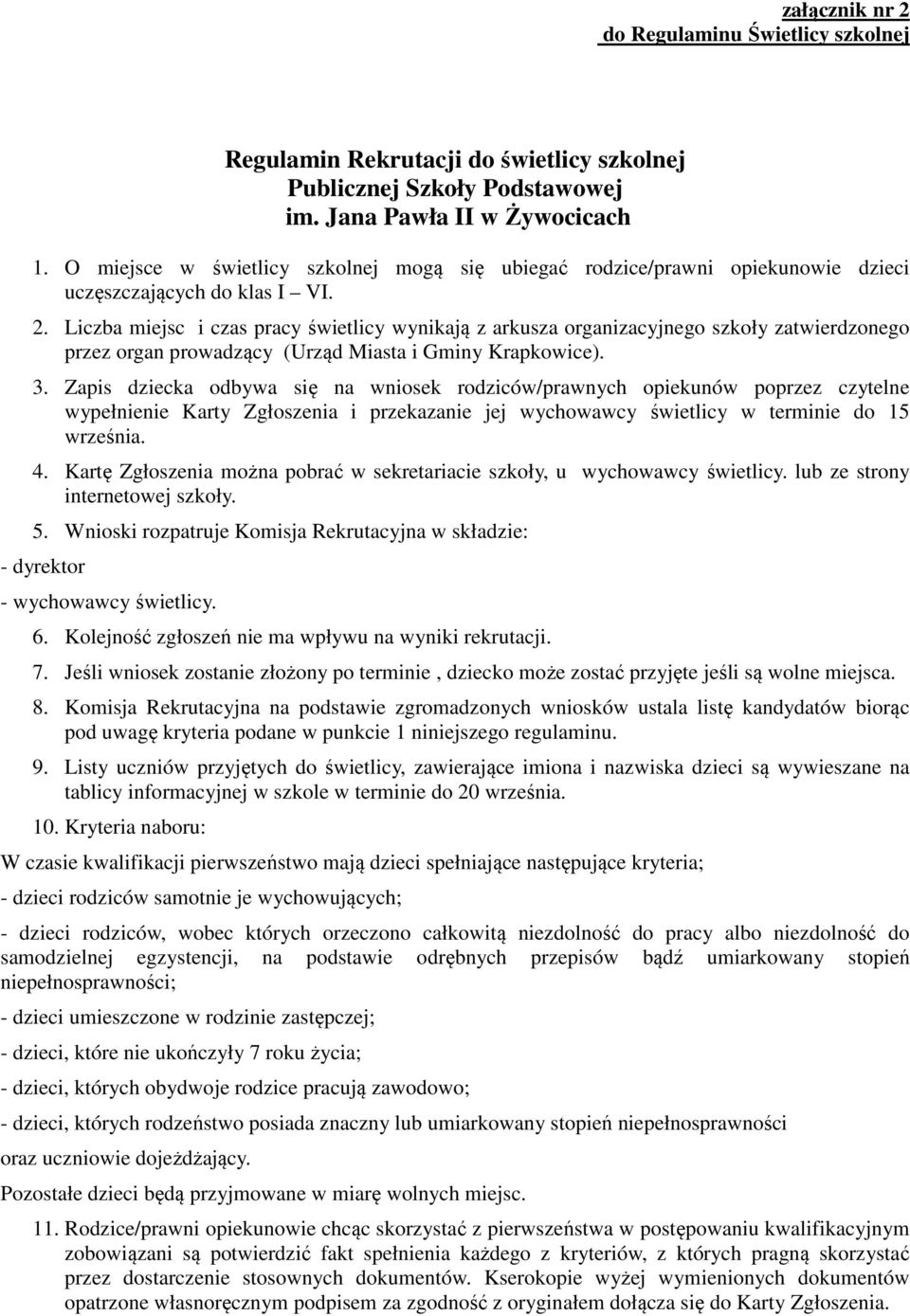 załącznik nr 2
do Regulaminu Świetlicy szkolnej

Regulamin Rekrutacji do świetlicy szkolnej
Publicznej Szkoły Podstawowej
im. Jana Pawła II w Żywocicach

1. O miejsce w świetlicy szkolnej mogą się ubiegać rodzice/prawni opiekunowie dzieci uczęszczających do klas I – VI.

2. Liczba miejsc i czas pracy świetlicy wynikają z arkusza organizacyjnego szkoły zatwierdzonego przez organ prowadzący (Urząd Miasta i Gminy Krapkowice).

3. Zapis dziecka odbywa się na wniosek rodziców/prawnych opiekunów poprzez czytelne wypełnienie Karty Zgłoszenia i przekazanie jej wychowawcy świetlicy w terminie do 15 września.

4. Kartę Zgłoszenia można pobrać w sekretariacie szkoły, u wychowawcy świetlicy. lub ze strony internetowej szkoły.

5. Wnioski rozpatruje Komisja Rekrutacyjna w składzie:

- dyrektor

- wychowawcy świetlicy.

6. Kolejność zgłoszeń nie ma wpływu na wyniki rekrutacji.

7. Jeśli wniosek zostanie złożony po terminie , dziecko może zostać przyjęte jeśli są wolne miejsca.

8. Komisja Rekrutacyjna na podstawie zgromadzonych wniosków ustala listę kandydatów biorąc pod uwagę kryteria podane w punkcie 1 niniejszego regulaminu.

9. Listy uczniów przyjętych do świetlicy, zawierające imiona i nazwiska dzieci są wywieszane na tablicy informacyjnej w szkole w terminie do 20 września.

10. Kryteria naboru:

W czasie kwalifikacji pierwszeństwo mają dzieci spełniające następujące kryteria;

- dzieci rodziców samotnie je wychowujących;

- dzieci rodziców, wobec których orzeczono całkowitą niezdolność do pracy albo niezdolność do samodzielnej egzystencji, na podstawie odrębnych przepisów bądź umiarkowany stopień niepełnosprawności;

- dzieci umieszczone w rodzinie zastępczej;

- dzieci, które nie ukończyły 7 roku życia;

- dzieci, których obydwoje rodzice pracują zawodowo;

- dzieci, których rodzeństwo posiada znaczny lub umiarkowany stopień niepełnosprawności

oraz uczniowie dojeżdżający.

Pozostałe dzieci będą przyjmowane w miarę wolnych miejsc.

11. Rodzice/prawni opiekunowie chcąc skorzystać z pierwszeństwa w postępowaniu kwalifikacyjnym zobowiązani są potwierdzić fakt spełnienia każdego z kryteriów, z których pragną skorzystać przez dostarczenie stosownych dokumentów. Kserokopie wyżej wymienionych dokumentów opatrzone własnoręcznym podpisem za zgodność z oryginałem dołącza się do Karty Zgłoszenia.